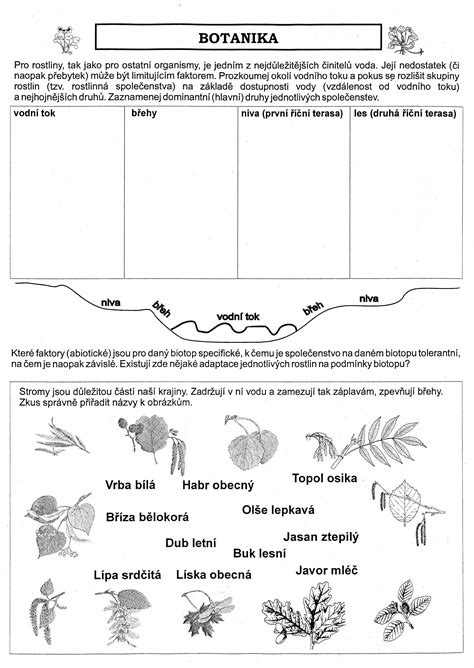 BOTANIKA

Pro rostliny, tak jako pro ostatní organismy, je jedním z nejdůležitějších činitelů voda. Její nedostatek (či naopak přebytek) může být limitujícím faktorem. Prozkoumej okolí vodního toku a pokus se rozlišit skupiny rostlin (tzv. rostlinná společenstva) na základě dostupnosti vody (vzdálenost od vodního toku) a nejhojnějších druhů. Zaznamenej dominantní (hlavní) druhy jednotlivých společenstev.

| vodní tok | břehy | niva (první říční terasa) | les (druhá říční terasa) |
|---|---|---|---|
| | | | |

niva
břeh
vodní tok
břeh
niva

Které faktory (abiotické) jsou pro daný biotop specifické, k čemu je společenstvo na daném biotopu tolerantní, na čem je naopak závislé. Existují zde nějaké adaptace jednotlivých rostlin na podmínky biotopu?

Stromy jsou důležitou částí naší krajiny. Zadržují v ní vodu a zamezují tak záplavám, zpevňují břehy. Zkus správně přiřadit názvy k obrázkům.

Vrba bílá
Habr obecný
Topol osika
Bříza bělokorá
Olše lepkavá
Dub letní
Jasan ztepilý
Buk lesní
Lípa srdčitá
Líska obecná
Javor mléč